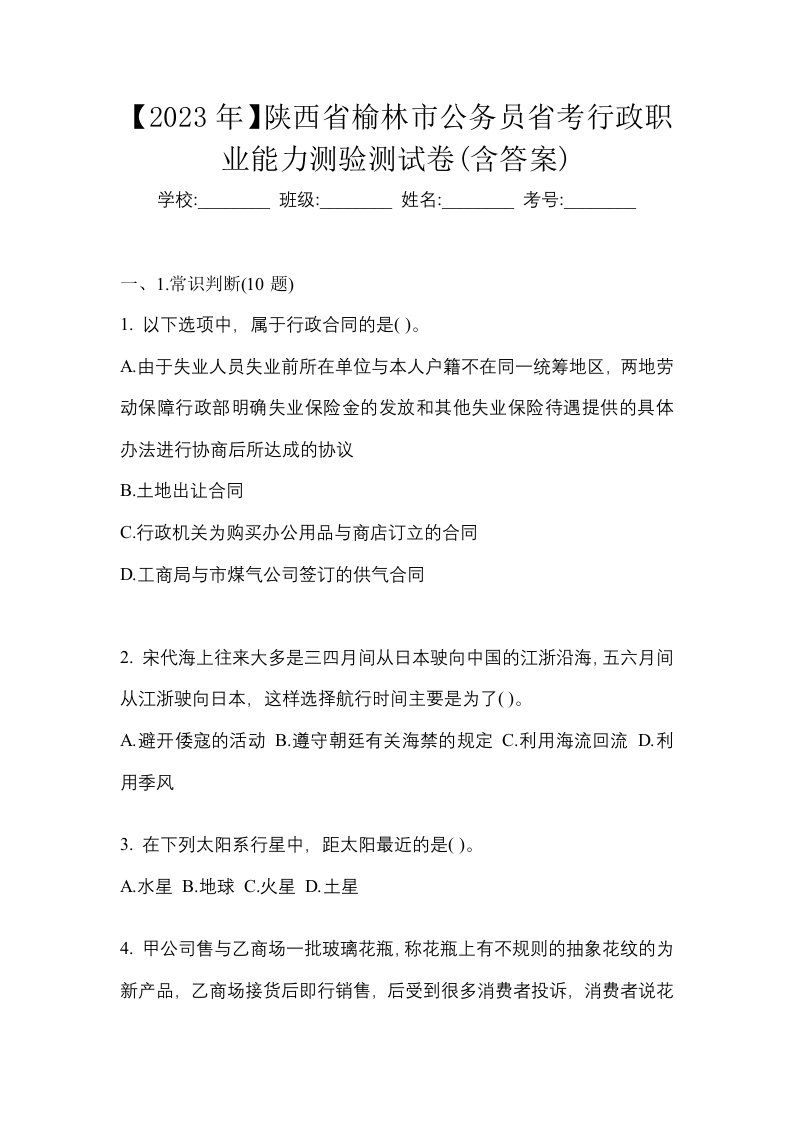 【2023年】陕西省榆林市公务员省考行政职业能力测验测试卷(含答案)

学校:________ 班级:________ 姓名:________ 考号:________

一、1.常识判断(10 题)

1. 以下选项中，属于行政合同的是( )。

A.由于失业人员失业前所在单位与本人户籍不在同一统筹地区，两地劳动保障行政部明确失业保险金的发放和其他失业保险待遇提供的具体办法进行协商后所达成的协议

B.土地出让合同

C.行政机关为购买办公用品与商店订立的合同

D.工商局与市煤气公司签订的供气合同

2. 宋代海上往来大多是三四月间从日本驶向中国的江浙沿海，五六月间从江浙驶向日本，这样选择航行时间主要是为了( )。

A.避开倭寇的活动 B.遵守朝廷有关海禁的规定 C.利用海流回流 D.利用季风

3. 在下列太阳系行星中，距太阳最近的是( )。

A.水星 B.地球 C.火星 D.土星

4. 甲公司售与乙商场一批玻璃花瓶，称花瓶上有不规则的抽象花纹的为新产品，乙商场接货后即行销售，后受到很多消费者投诉，消费者说花